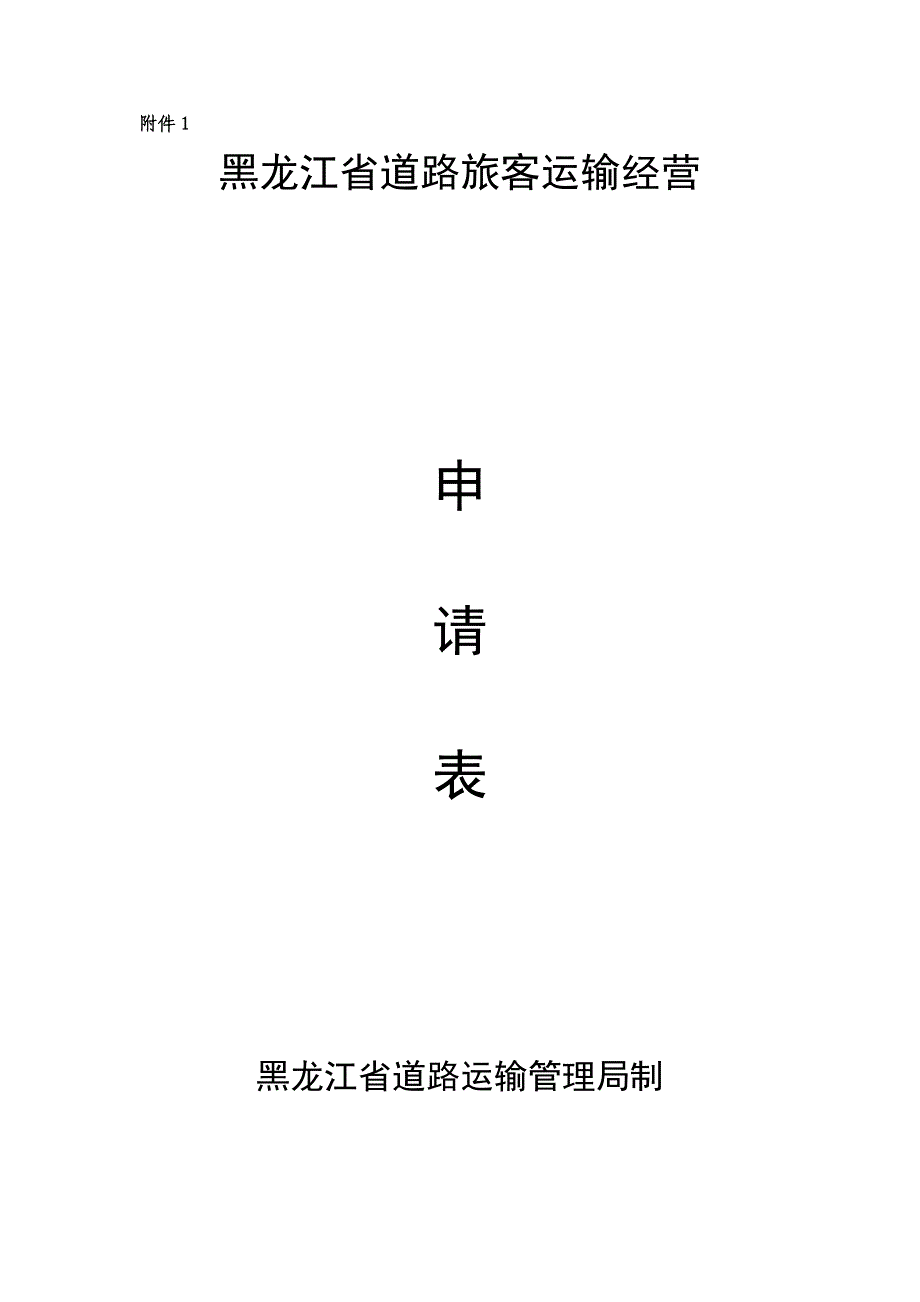 附件 1

黑龙江省道路旅客运输经营

申

请

表

黑龙江省道路运输管理局制